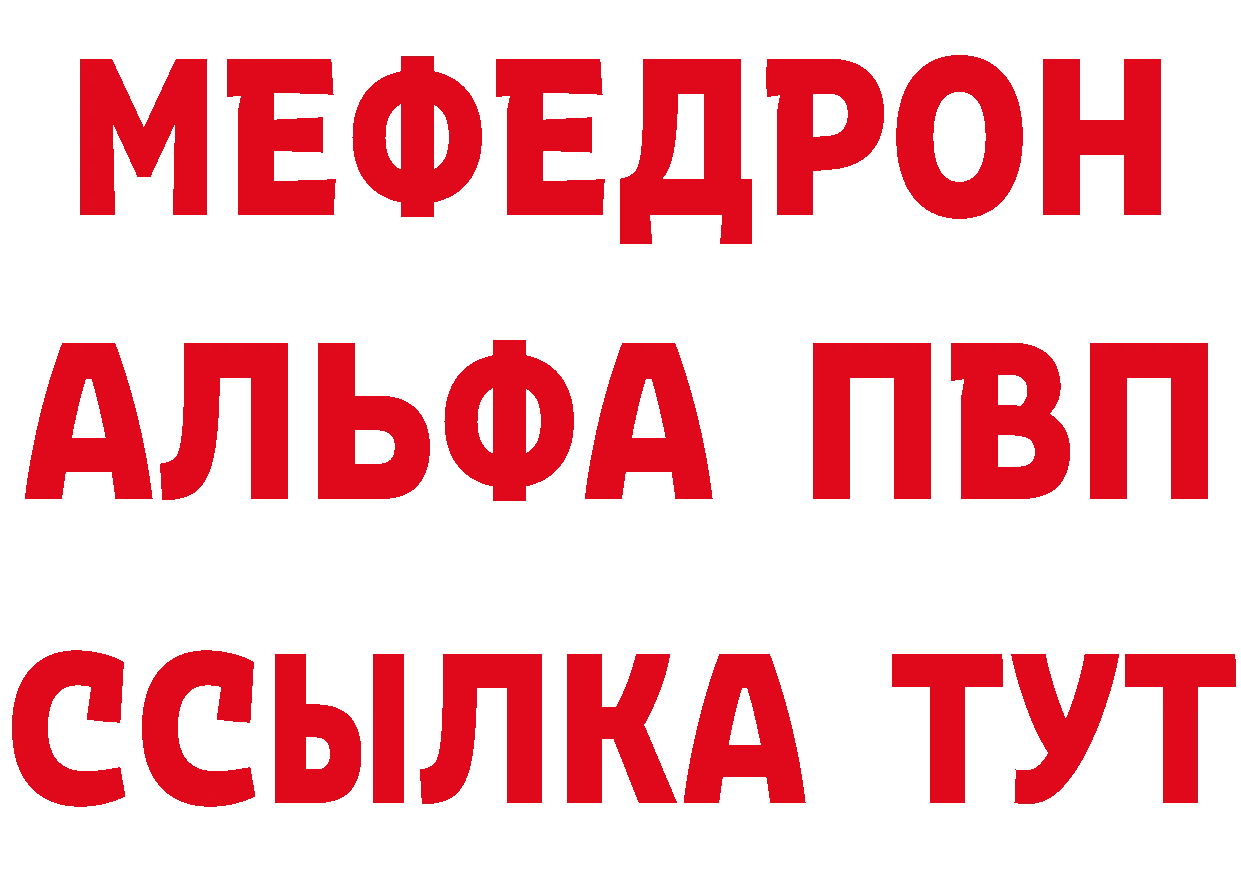 МЕФЕДРОН
АЛЬФА ПВП
ССЫЛКА ТУТ